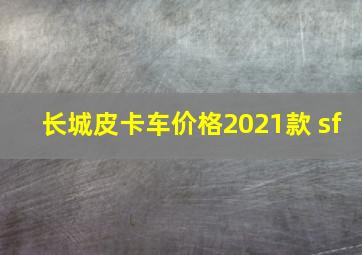 长城皮卡车价格2021款 sf